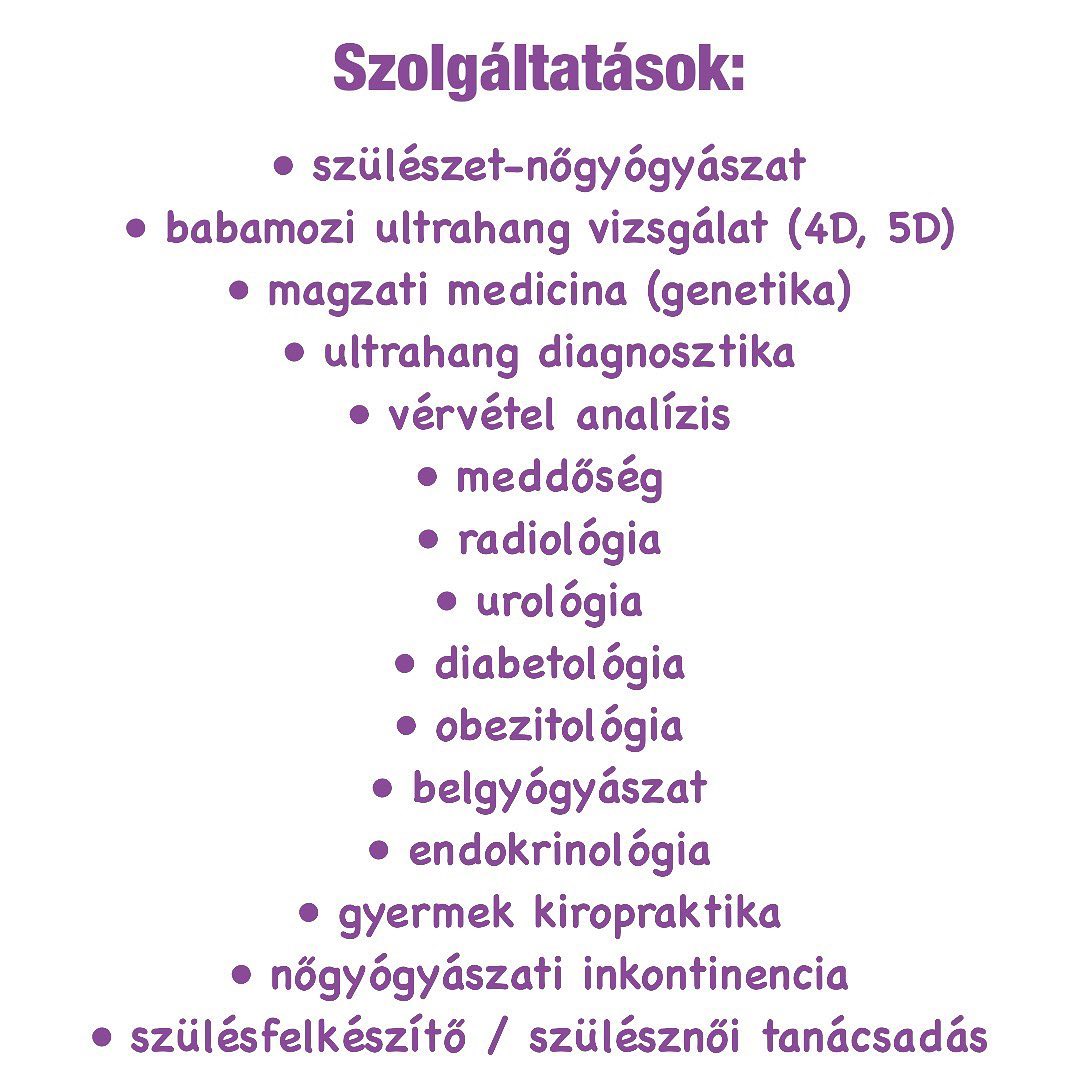 Szolgáltatások:

• szülészet-nőgyógyászat
• babamozi ultrahang vizsgálat (4D, 5D)
• magzati medicina (genetika)
• ultrahang diagnosztika
• vérvétel analízis
• meddőség
• radiológia
• urológia
• diabetológia
• obezitológia
• belgyógyászat
• endokrinológia
• gyermek kiropraktika
• nőgyógyászati inkontinencia
• szülésfelkészítő / szülésznői tanácsadás